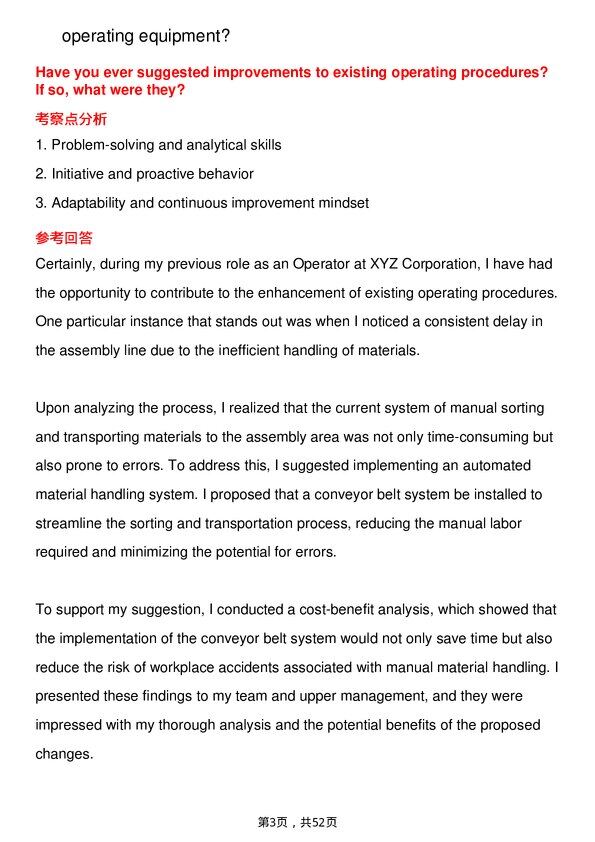 operating equipment?

Have you ever suggested improvements to existing operating procedures? If so, what were they?

考察点分析

1. Problem-solving and analytical skills

2. Initiative and proactive behavior

3. Adaptability and continuous improvement mindset

参考回答

Certainly, during my previous role as an Operator at XYZ Corporation, I have had the opportunity to contribute to the enhancement of existing operating procedures. One particular instance that stands out was when I noticed a consistent delay in the assembly line due to the inefficient handling of materials.

Upon analyzing the process, I realized that the current system of manual sorting and transporting materials to the assembly area was not only time-consuming but also prone to errors. To address this, I suggested implementing an automated material handling system. I proposed that a conveyor belt system be installed to streamline the sorting and transportation process, reducing the manual labor required and minimizing the potential for errors.

To support my suggestion, I conducted a cost-benefit analysis, which showed that the implementation of the conveyor belt system would not only save time but also reduce the risk of workplace accidents associated with manual material handling. I presented these findings to my team and upper management, and they were impressed with my thorough analysis and the potential benefits of the proposed changes.

第3页，共52页